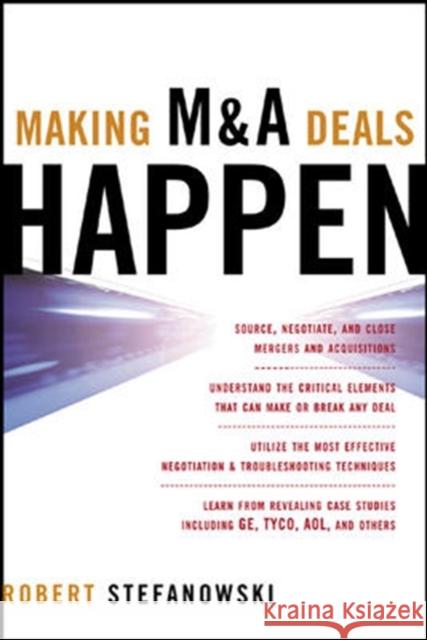 MAKING M&A DEALS
HAPPEN

SOURCE, NEGOTIATE, AND CLOSE MERGERS AND ACQUISITIONS

UNDERSTAND THE CRITICAL ELEMENTS THAT CAN MAKE OR BREAK ANY DEAL

UTILIZE THE MOST EFFECTIVE NEGOTIATION & TROUBLESHOOTING TECHNIQUES

LEARN FROM REVEALING CASE STUDIES INCLUDING GE, TYCO, AOL, AND OTHERS

ROBERT STEFANOWSKI

Kraina Książek